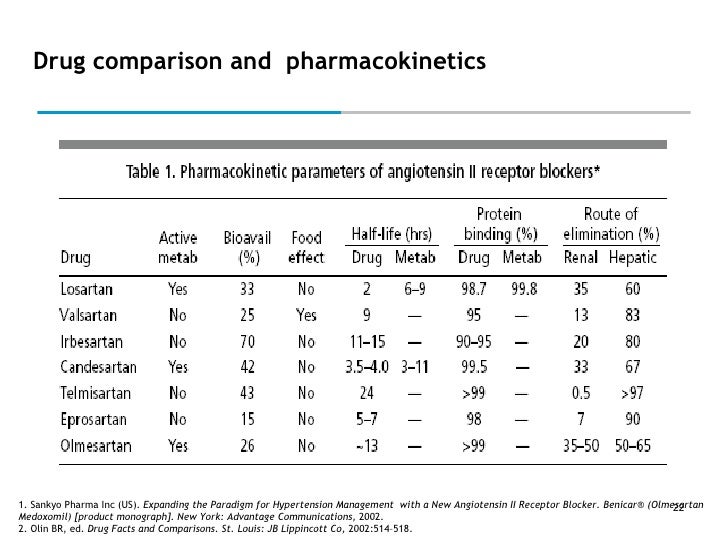 Drug comparison and pharmacokinetics

Table 1. Pharmacokinetic parameters of angiotensin II receptor blockers*

| Drug | Active metab | Bioavail (%) | Food effect | Half-life (hrs) Drug | Half-life (hrs) Metab | Protein binding (%) Drug | Protein binding (%) Metab | Route of elimination (%) Renal | Route of elimination (%) Hepatic |
|---|---|---|---|---|---|---|---|---|---|
| Losartan | Yes | 33 | No | 2 | 6–9 | 98.7 | 99.8 | 35 | 60 |
| Valsartan | No | 25 | Yes | 9 | — | 95 | — | 13 | 83 |
| Irbesartan | No | 70 | No | 11–15 | — | 90–95 | — | 20 | 80 |
| Candesartan | Yes | 42 | No | 3.5–4.0 | 3–11 | 99.5 | — | 33 | 67 |
| Telmisartan | No | 43 | No | 24 | — | >99 | — | 0.5 | >97 |
| Eprosartan | No | 15 | No | 5–7 | — | 98 | — | 7 | 90 |
| Olmesartan | Yes | 26 | No | ~13 | — | >99 | — | 35–50 | 50–65 |

1. Sankyo Pharma Inc (US). Expanding the Paradigm for Hypertension Management with a New Angiotensin II Receptor Blocker. Benicar® (Olmesartan Medoxomil) [product monograph]. New York: Advantage Communications, 2002.
2. Olin BR, ed. Drug Facts and Comparisons. St. Louis: JB Lippincott Co, 2002:514-518.

22